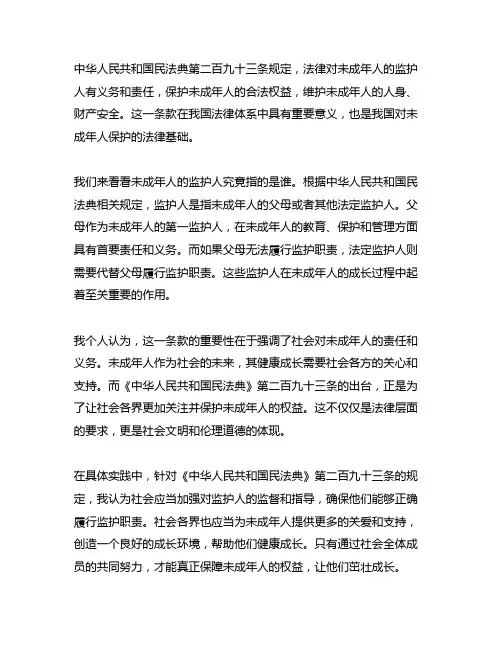 中华人民共和国民法典第二百九十三条规定，法律对未成年人的监护人有义务和责任，保护未成年人的合法权益，维护未成年人的人身、财产安全。这一条款在我国法律体系中具有重要意义，也是我国对未成年人保护的法律基础。

我们来看看未成年人的监护人究竟指的是谁。根据中华人民共和国民法典相关规定，监护人是指未成年人的父母或者其他法定监护人。父母作为未成年人的第一监护人，在未成年人的教育、保护和管理方面具有首要责任和义务。而如果父母无法履行监护职责，法定监护人则需要代替父母履行监护职责。这些监护人在未成年人的成长过程中起着至关重要的作用。

我个人认为，这一条款的重要性在于强调了社会对未成年人的责任和义务。未成年人作为社会的未来，其健康成长需要社会各方的关心和支持。而《中华人民共和国民法典》第二百九十三条的出台，正是为了让社会各界更加关注并保护未成年人的权益。这不仅仅是法律层面的要求，更是社会文明和伦理道德的体现。

在具体实践中，针对《中华人民共和国民法典》第二百九十三条的规定，我认为社会应当加强对监护人的监督和指导，确保他们能够正确履行监护职责。社会各界也应当为未成年人提供更多的关爱和支持，创造一个良好的成长环境，帮助他们健康成长。只有通过社会全体成员的共同努力，才能真正保障未成年人的权益，让他们茁壮成长。